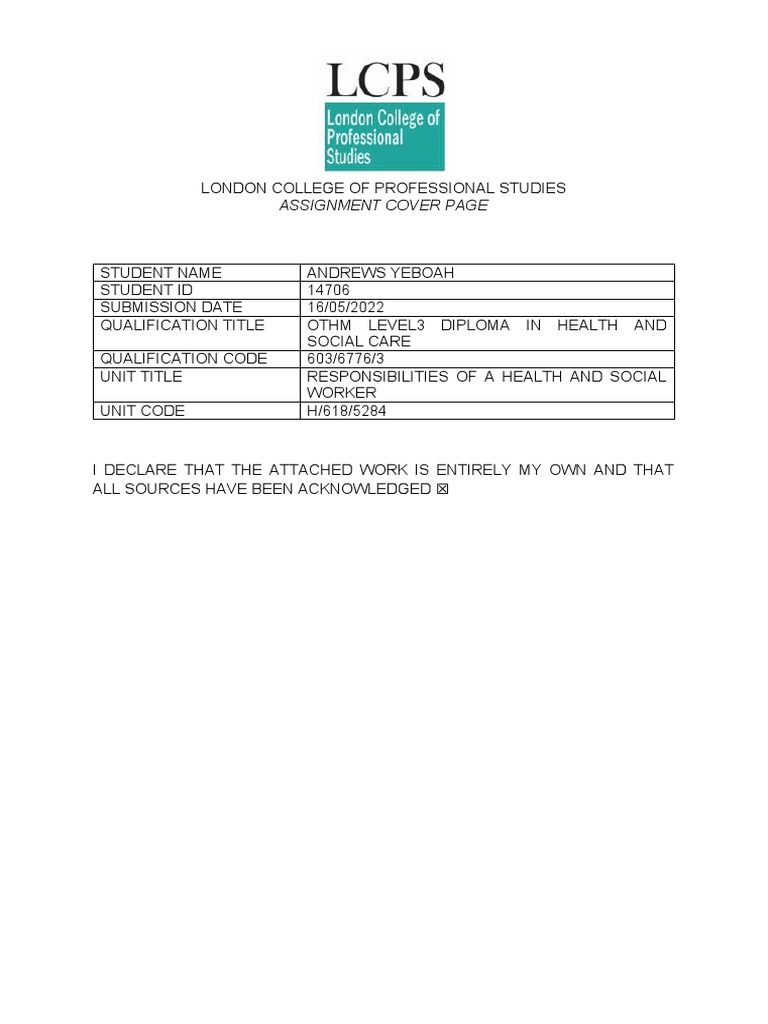 LCPS
London College of Professional Studies

LONDON COLLEGE OF PROFESSIONAL STUDIES
ASSIGNMENT COVER PAGE

| STUDENT NAME | ANDREWS YEBOAH |
|---|---|
| STUDENT ID | 14706 |
| SUBMISSION DATE | 16/05/2022 |
| QUALIFICATION TITLE | OTHM LEVEL3 DIPLOMA IN HEALTH AND SOCIAL CARE |
| QUALIFICATION CODE | 603/6776/3 |
| UNIT TITLE | RESPONSIBILITIES OF A HEALTH AND SOCIAL WORKER |
| UNIT CODE | H/618/5284 |

I DECLARE THAT THE ATTACHED WORK IS ENTIRELY MY OWN AND THAT ALL SOURCES HAVE BEEN ACKNOWLEDGED ☒